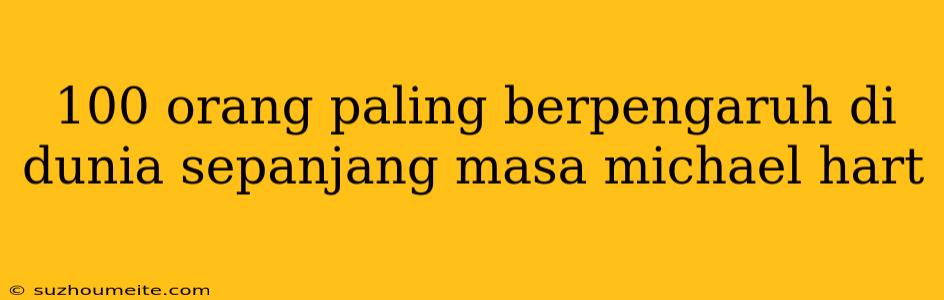 100 orang paling berpengaruh di dunia sepanjang masa michael hart

© suzhoumeite.com